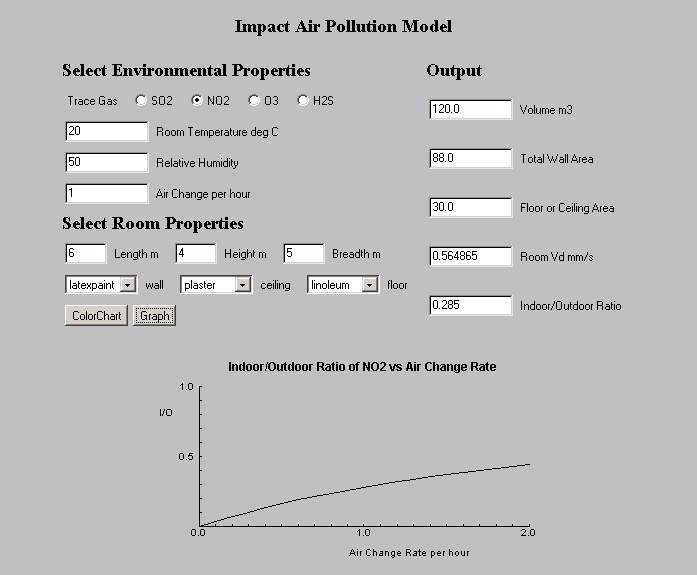 Impact Air Pollution Model

Select Environmental Properties

Trace Gas SO2 NO2 O3 H2S

20 Room Temperature deg C

50 Relative Humidity

1 Air Change per hour

Select Room Properties

6 Length m 4 Height m 5 Breadth m

latexpaint wall plaster ceiling linoleum floor

ColorChart Graph

Output

120.0 Volume m3

88.0 Total Wall Area

30.0 Floor or Ceiling Area

0.564865 Room Vd mm/s

0.285 Indoor/Outdoor Ratio

Indoor/Outdoor Ratio of NO2 vs Air Change Rate

1.0

I/O

0.5

0.0 1.0 2.0

Air Change Rate per hour